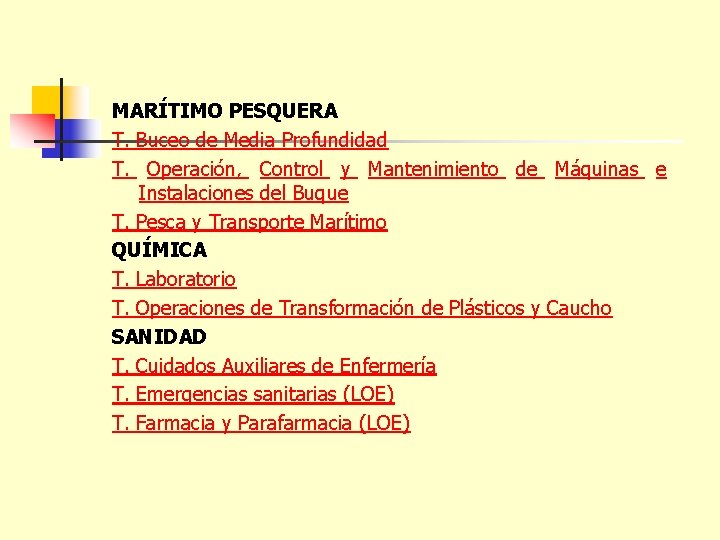 MARÍTIMO PESQUERA

T. Buceo de Media Profundidad

T. Operación, Control y Mantenimiento de Máquinas e Instalaciones del Buque

T. Pesca y Transporte Marítimo

QUÍMICA

T. Laboratorio

T. Operaciones de Transformación de Plásticos y Caucho

SANIDAD

T. Cuidados Auxiliares de Enfermería

T. Emergencias sanitarias (LOE)

T. Farmacia y Parafarmacia (LOE)